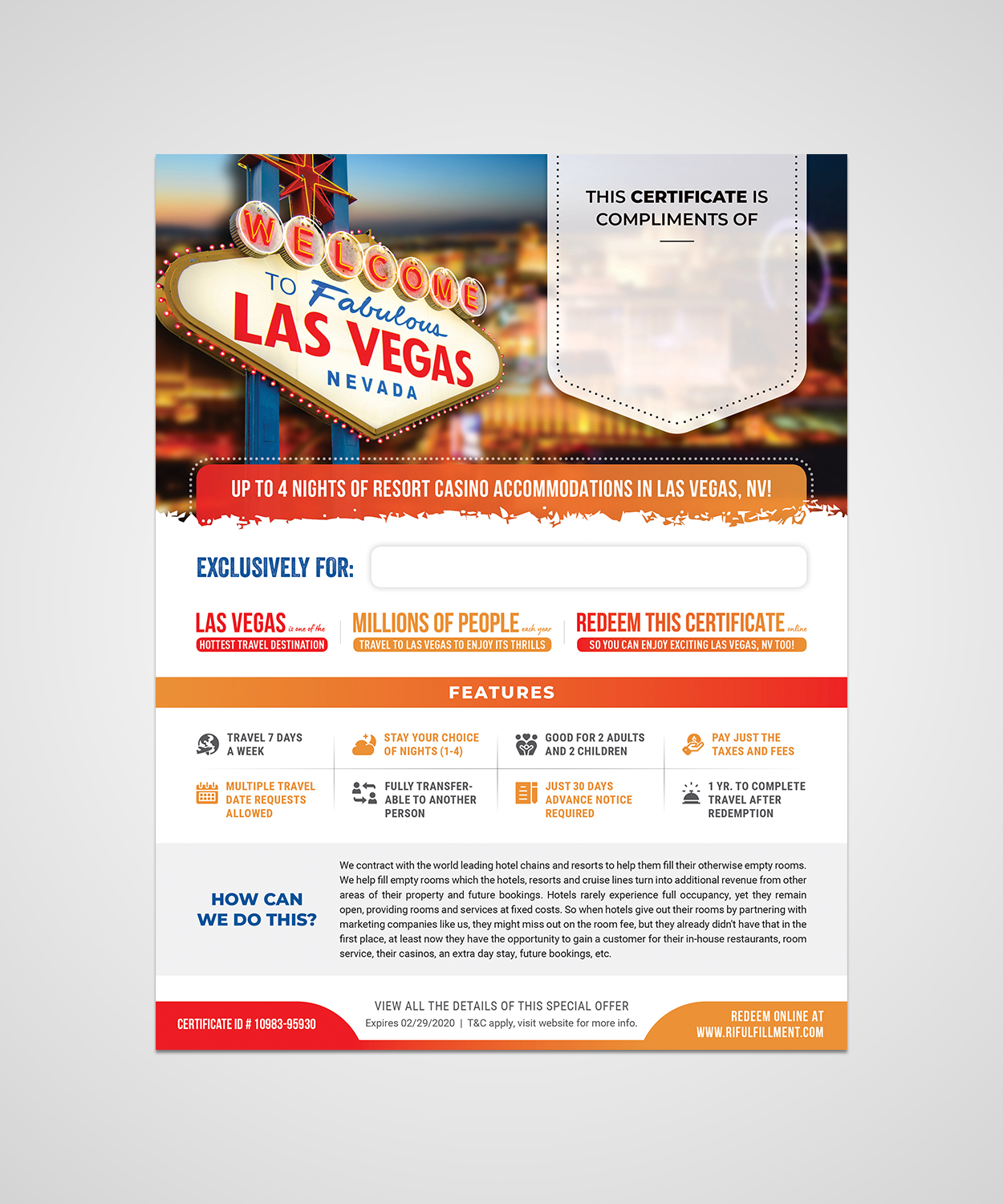 WELCOME TO Fabulous LAS VEGAS NEVADA

THIS CERTIFICATE IS COMPLIMENTS OF

UP TO 4 NIGHTS OF RESORT CASINO ACCOMMODATIONS IN LAS VEGAS, NV!

EXCLUSIVELY FOR:

LAS VEGAS is one of the HOTTEST TRAVEL DESTINATION

MILLIONS OF PEOPLE each year TRAVEL TO LAS VEGAS TO ENJOY ITS THRILLS

REDEEM THIS CERTIFICATE online SO YOU CAN ENJOY EXCITING LAS VEGAS, NV TOO!

FEATURES

TRAVEL 7 DAYS A WEEK

STAY YOUR CHOICE OF NIGHTS (1-4)

GOOD FOR 2 ADULTS AND 2 CHILDREN

PAY JUST THE TAXES AND FEES

MULTIPLE TRAVEL DATE REQUESTS ALLOWED

FULLY TRANSFERABLE TO ANOTHER PERSON

JUST 30 DAYS ADVANCE NOTICE REQUIRED

1 YR. TO COMPLETE TRAVEL AFTER REDEMPTION

HOW CAN WE DO THIS?

We contract with the world leading hotel chains and resorts to help them fill their otherwise empty rooms. We help fill empty rooms which the hotels, resorts and cruise lines turn into additional revenue from other areas of their property and future bookings. Hotels rarely experience full occupancy, yet they remain open, providing rooms and services at fixed costs. So when hotels give out their rooms by partnering with marketing companies like us, they might miss out on the room fee, but they already didn't have that in the first place, at least now they have the opportunity to gain a customer for their in-house restaurants, room service, their casinos, an extra day stay, future bookings, etc.

CERTIFICATE ID # 10983-95930

VIEW ALL THE DETAILS OF THIS SPECIAL OFFER
Expires 02/29/2020 | T&C apply, visit website for more info.

REDEEM ONLINE AT WWW.RIFULFILLMENT.COM